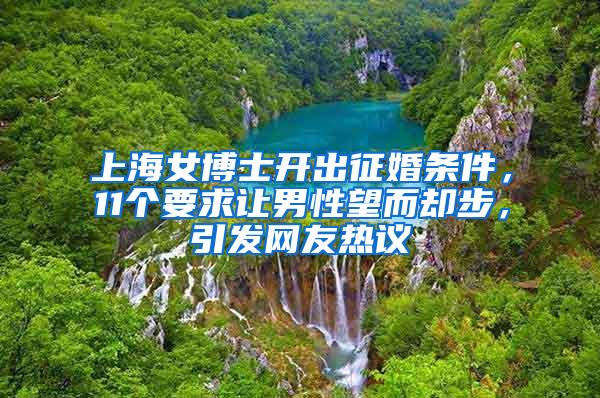 上海女博士开出征婚条件，11个要求让男性望而却步，引发网友热议